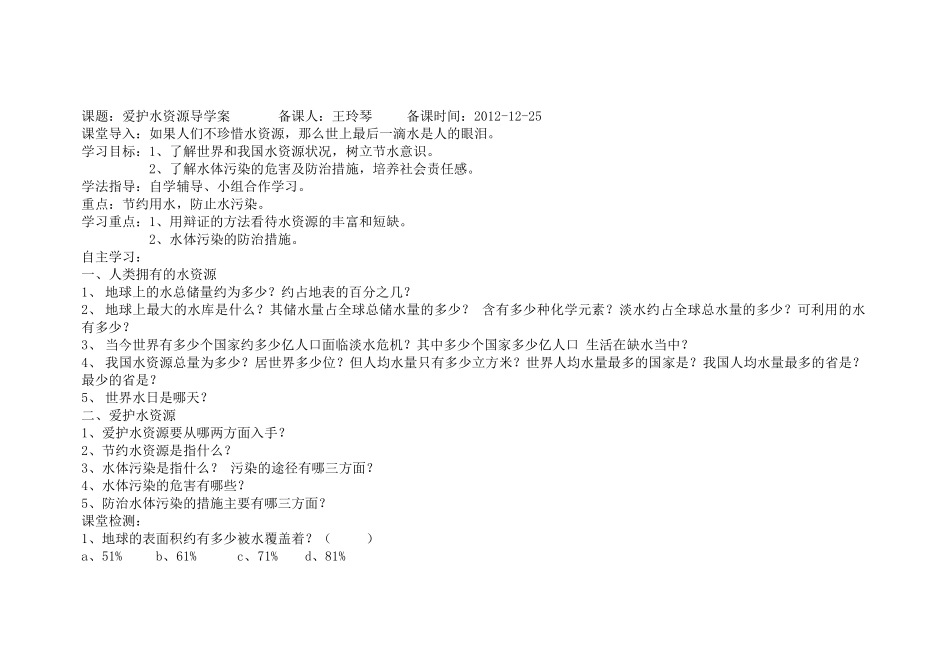 课题：爱护水资源导学案　　　备课人：王玲琴　　　备课时间：2012-12-25
课堂导入：如果人们不珍惜水资源，那么世上最后一滴水是人的眼泪。
学习目标：1、了解世界和我国水资源状况，树立节水意识。
2、了解水体污染的危害及防治措施，培养社会责任感。
学法指导：自学辅导、小组合作学习。
重点：节约用水，防止水污染。
学习重点：1、用辩证的方法看待水资源的丰富和短缺。
2、水体污染的防治措施。
自主学习：
一、人类拥有的水资源
1、 地球上的水总储量约为多少？约占地表的百分之几？
2、 地球上最大的水库是什么？其储水量占全球总储水量的多少？ 含有多少种化学元素？淡水约占全球总水量的多少？可利用的水有多少？
3、 当今世界有多少个国家约多少亿人口面临淡水危机？其中多少个国家多少亿人口 生活在缺水当中？
4、 我国水资源总量为多少？居世界多少位？但人均水量只有多少立方米？世界人均水量最多的国家是？我国人均水量最多的省是？最少的省是？
5、 世界水日是哪天？
二、爱护水资源
1、爱护水资源要从哪两方面入手？
2、节约水资源是指什么？
3、水体污染是指什么？ 污染的途径有哪三方面？
4、水体污染的危害有哪些？
5、防治水体污染的措施主要有哪三方面？
课堂检测：
1、地球的表面积约有多少被水覆盖着？（　　）
a、51%　　b、61%　　c、71%　　d、81%